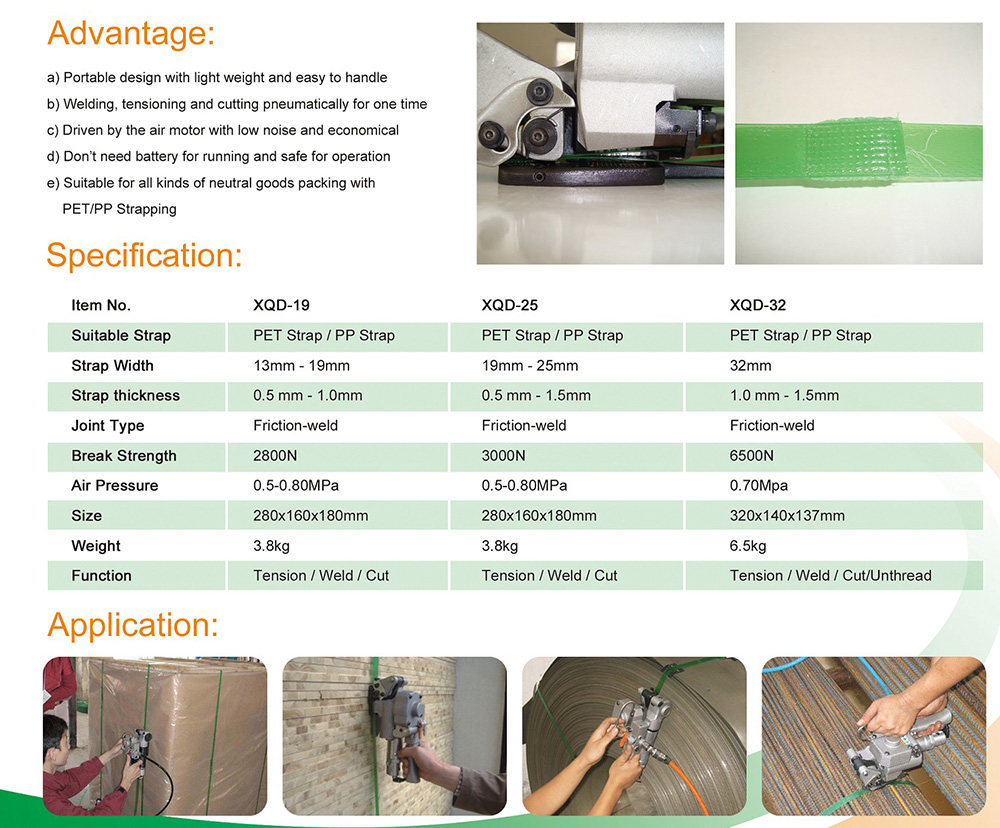 Advantage:

a) Portable design with light weight and easy to handle
b) Welding, tensioning and cutting pneumatically for one time
c) Driven by the air motor with low noise and economical
d) Don't need battery for running and safe for operation
e) Suitable for all kinds of neutral goods packing with PET/PP Strapping

Specification:

| Item No. | XQD-19 | XQD-25 | XQD-32 |
|---|---|---|---|
| Suitable Strap | PET Strap / PP Strap | PET Strap / PP Strap | PET Strap / PP Strap |
| Strap Width | 13mm - 19mm | 19mm - 25mm | 32mm |
| Strap thickness | 0.5 mm - 1.0mm | 0.5 mm - 1.5mm | 1.0 mm - 1.5mm |
| Joint Type | Friction-weld | Friction-weld | Friction-weld |
| Break Strength | 2800N | 3000N | 6500N |
| Air Pressure | 0.5-0.80MPa | 0.5-0.80MPa | 0.70Mpa |
| Size | 280x160x180mm | 280x160x180mm | 320x140x137mm |
| Weight | 3.8kg | 3.8kg | 6.5kg |
| Function | Tension / Weld / Cut | Tension / Weld / Cut | Tension / Weld / Cut/Unthread |

Application: